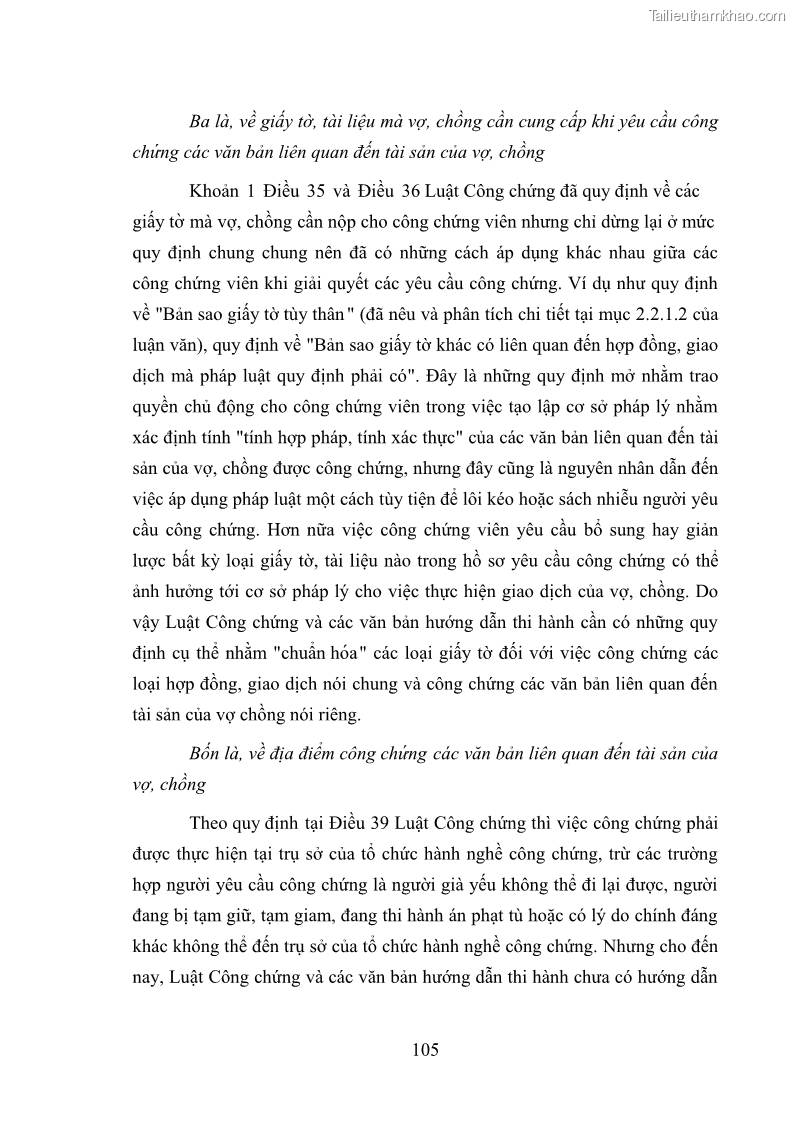 Tailieuthamkhao.com

Ba là, về giấy tờ, tài liệu mà vợ, chồng cần cung cấp khi yêu cầu công chứng các văn bản liên quan đến tài sản của vợ, chồng

Khoản 1 Điều 35 và Điều 36 Luật Công chứng đã quy định về các giấy tờ mà vợ, chồng cần nộp cho công chứng viên nhưng chỉ dừng lại ở mức quy định chung chung nên đã có những cách áp dụng khác nhau giữa các công chứng viên khi giải quyết các yêu cầu công chứng. Ví dụ như quy định về "Bản sao giấy tờ tùy thân" (đã nêu và phân tích chi tiết tại mục 2.2.1.2 của luận văn), quy định về "Bản sao giấy tờ khác có liên quan đến hợp đồng, giao dịch mà pháp luật quy định phải có". Đây là những quy định mở nhằm trao quyền chủ động cho công chứng viên trong việc tạo lập cơ sở pháp lý nhằm xác định tính "tính hợp pháp, tính xác thực" của các văn bản liên quan đến tài sản của vợ, chồng được công chứng, nhưng đây cũng là nguyên nhân dẫn đến việc áp dụng pháp luật một cách tùy tiện để lôi kéo hoặc sách nhiễu người yêu cầu công chứng. Hơn nữa việc công chứng viên yêu cầu bổ sung hay giản lược bất kỳ loại giấy tờ, tài liệu nào trong hồ sơ yêu cầu công chứng có thể ảnh hưởng tới cơ sở pháp lý cho việc thực hiện giao dịch của vợ, chồng. Do vậy Luật Công chứng và các văn bản hướng dẫn thi hành cần có những quy định cụ thể nhằm "chuẩn hóa" các loại giấy tờ đối với việc công chứng các loại hợp đồng, giao dịch nói chung và công chứng các văn bản liên quan đến tài sản của vợ chồng nói riêng.

Bốn là, về địa điểm công chứng các văn bản liên quan đến tài sản của vợ, chồng

Theo quy định tại Điều 39 Luật Công chứng thì việc công chứng phải được thực hiện tại trụ sở của tổ chức hành nghề công chứng, trừ các trường hợp người yêu cầu công chứng là người già yếu không thể đi lại được, người đang bị tạm giữ, tạm giam, đang thi hành án phạt tù hoặc có lý do chính đáng khác không thể đến trụ sở của tổ chức hành nghề công chứng. Nhưng cho đến nay, Luật Công chứng và các văn bản hướng dẫn thi hành chưa có hướng dẫn

105